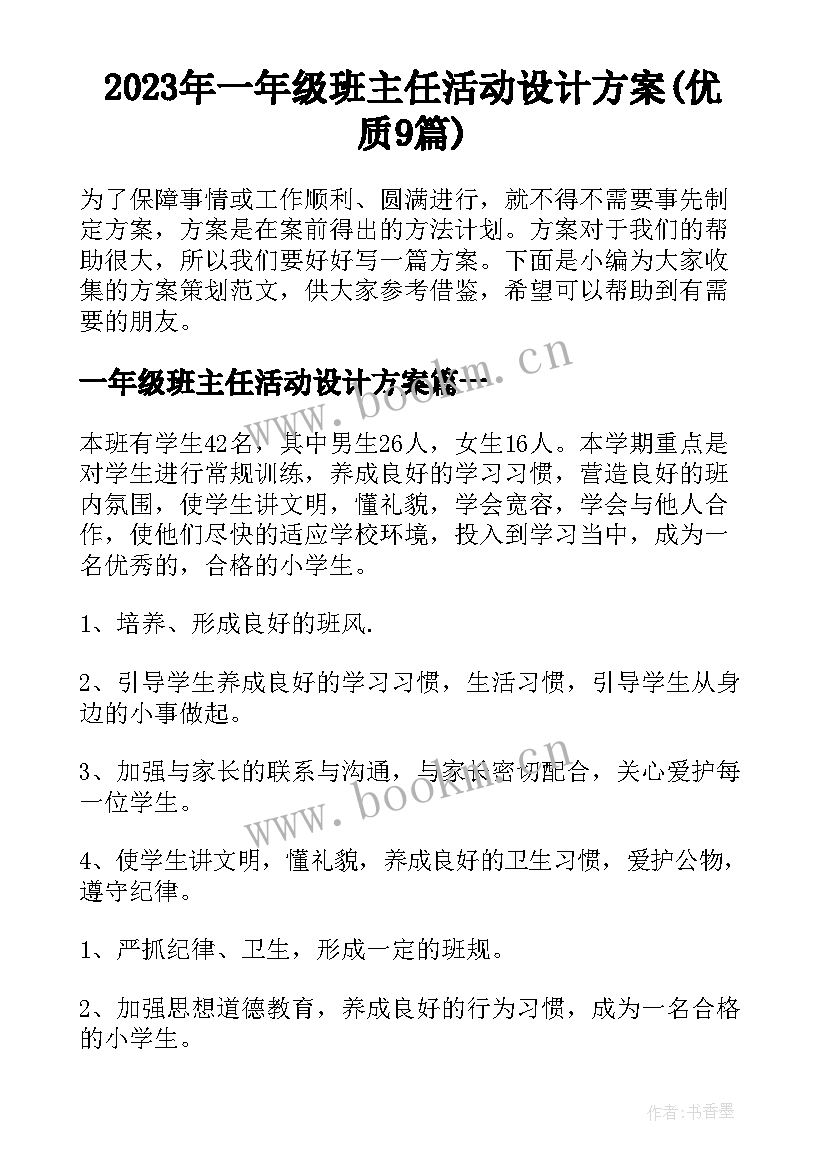 2023年一年级班主任活动设计方案(优质9篇)

为了保障事情或工作顺利、圆满进行，就不得不需要事先制定方案，方案是在案前得出的方法计划。方案对于我们的帮助很大，所以我们要好好写一篇方案。下面是小编为大家收集的方案策划范文，供大家参考借鉴，希望可以帮助到有需要的朋友。

一年级班主任活动设计方案篇一

www.bookm.cn

本班有学生42名，其中男生26人，女生16人。本学期重点是对学生进行常规训练，养成良好的学习习惯，营造良好的班内氛围，使学生讲文明，懂礼貌，学会宽容，学会与他人合作，使他们尽快的适应学校环境，投入到学习当中，成为一名优秀的，合格的小学生。

1、培养、形成良好的班风.

2、引导学生养成良好的学习习惯，生活习惯，引导学生从身边的小事做起。

3、加强与家长的联系与沟通，与家长密切配合，关心爱护每一位学生。

www.bookm.cn

4、使学生讲文明，懂礼貌，养成良好的卫生习惯，爱护公物，遵守纪律。

1、严抓纪律、卫生，形成一定的班规。

2、加强思想道德教育，养成良好的行为习惯，成为一名合格的小学生。

作者：书香墨